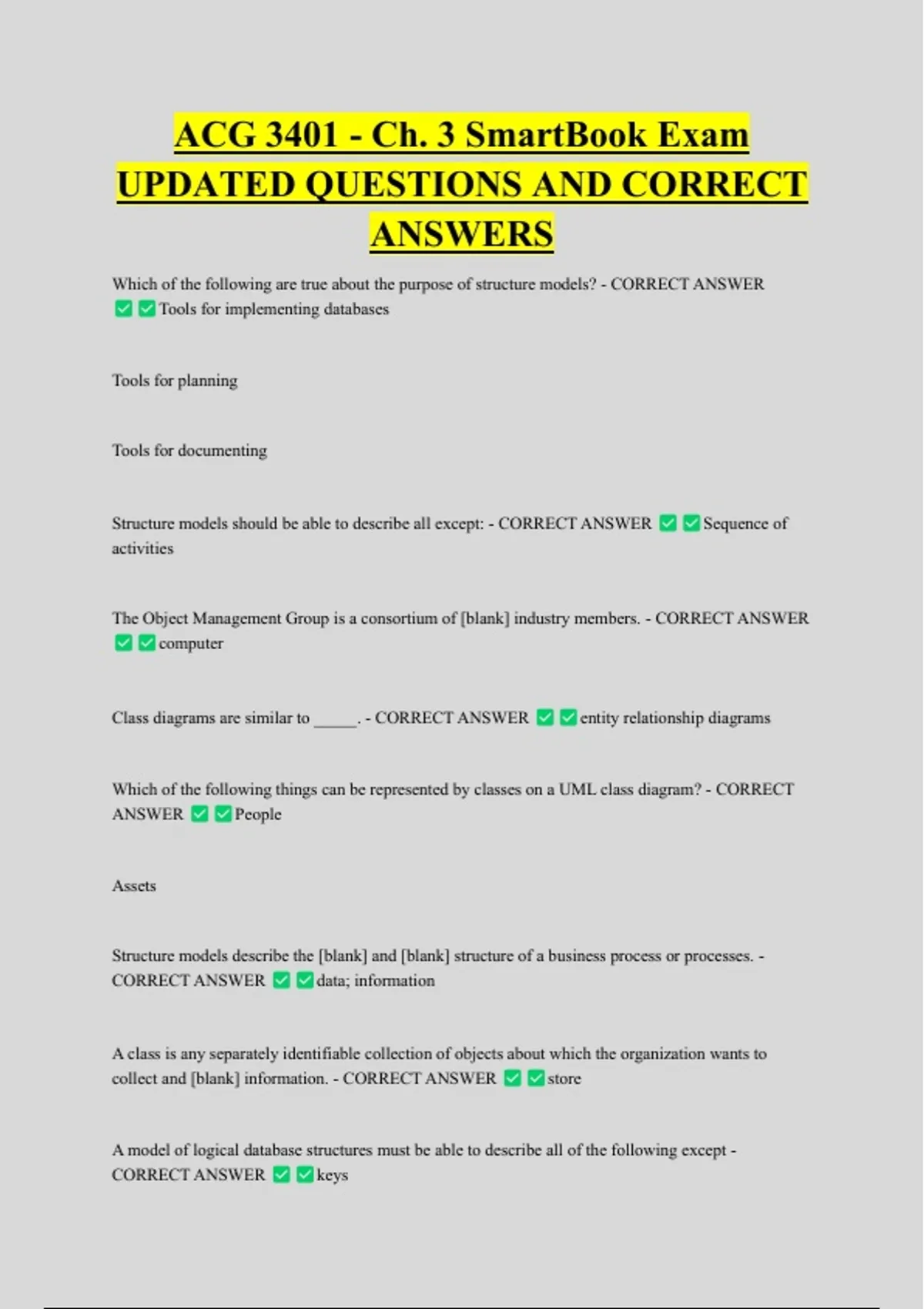 ACG 3401 - Ch. 3 SmartBook Exam UPDATED QUESTIONS AND CORRECT ANSWERS

Which of the following are true about the purpose of structure models? - CORRECT ANSWER ✅✅Tools for implementing databases

Tools for planning

Tools for documenting

Structure models should be able to describe all except: - CORRECT ANSWER ✅✅Sequence of activities

The Object Management Group is a consortium of [blank] industry members. - CORRECT ANSWER ✅✅computer

Class diagrams are similar to _____. - CORRECT ANSWER ✅✅entity relationship diagrams

Which of the following things can be represented by classes on a UML class diagram? - CORRECT ANSWER ✅✅People

Assets

Structure models describe the [blank] and [blank] structure of a business process or processes. - CORRECT ANSWER ✅✅data; information

A class is any separately identifiable collection of objects about which the organization wants to collect and [blank] information. - CORRECT ANSWER ✅✅store

A model of logical database structures must be able to describe all of the following except - CORRECT ANSWER ✅✅keys